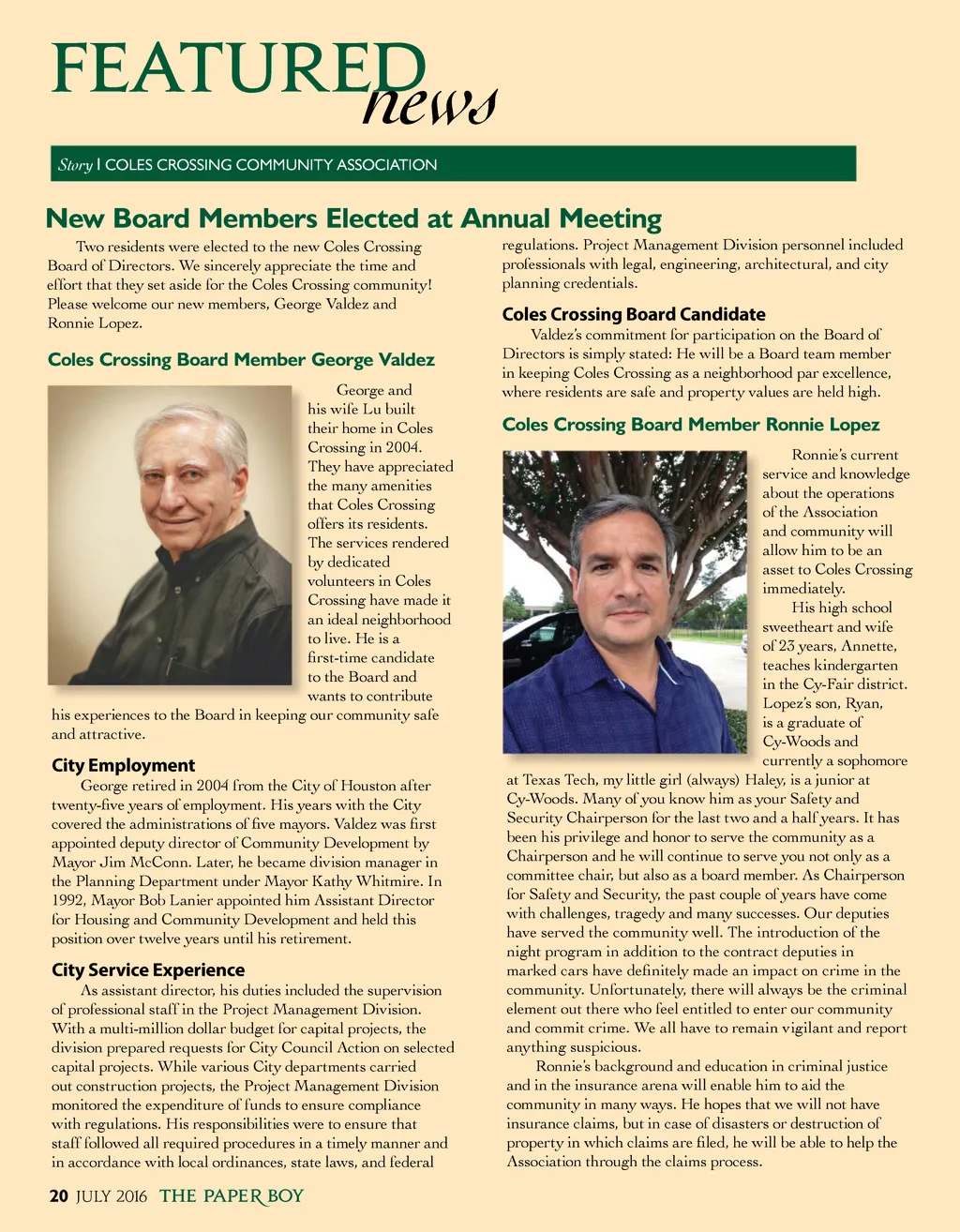 FEATURED news

Story | COLES CROSSING COMMUNITY ASSOCIATION

New Board Members Elected at Annual Meeting

Two residents were elected to the new Coles Crossing Board of Directors. We sincerely appreciate the time and effort that they set aside for the Coles Crossing community! Please welcome our new members, George Valdez and Ronnie Lopez.

Coles Crossing Board Member George Valdez

George and his wife Lu built their home in Coles Crossing in 2004. They have appreciated the many amenities that Coles Crossing offers its residents. The services rendered by dedicated volunteers in Coles Crossing have made it an ideal neighborhood to live. He is a first-time candidate to the Board and wants to contribute his experiences to the Board in keeping our community safe and attractive.

City Employment

George retired in 2004 from the City of Houston after twenty-five years of employment. His years with the City covered the administrations of five mayors. Valdez was first appointed deputy director of Community Development by Mayor Jim McConn. Later, he became division manager in the Planning Department under Mayor Kathy Whitmire. In 1992, Mayor Bob Lanier appointed him Assistant Director for Housing and Community Development and held this position over twelve years until his retirement.

City Service Experience

As assistant director, his duties included the supervision of professional staff in the Project Management Division. With a multi-million dollar budget for capital projects, the division prepared requests for City Council Action on selected capital projects. While various City departments carried out construction projects, the Project Management Division monitored the expenditure of funds to ensure compliance with regulations. His responsibilities were to ensure that staff followed all required procedures in a timely manner and in accordance with local ordinances, state laws, and federal regulations. Project Management Division personnel included professionals with legal, engineering, architectural, and city planning credentials.

Coles Crossing Board Candidate

Valdez's commitment for participation on the Board of Directors is simply stated: He will be a Board team member in keeping Coles Crossing as a neighborhood par excellence, where residents are safe and property values are held high.

Coles Crossing Board Member Ronnie Lopez

Ronnie's current service and knowledge about the operations of the Association and community will allow him to be an asset to Coles Crossing immediately.

His high school sweetheart and wife of 23 years, Annette, teaches kindergarten in the Cy-Fair district. Lopez's son, Ryan, is a graduate of Cy-Woods and currently a sophomore at Texas Tech, my little girl (always) Haley, is a junior at Cy-Woods. Many of you know him as your Safety and Security Chairperson for the last two and a half years. It has been his privilege and honor to serve the community as a Chairperson and he will continue to serve you not only as a committee chair, but also as a board member. As Chairperson for Safety and Security, the past couple of years have come with challenges, tragedy and many successes. Our deputies have served the community well. The introduction of the night program in addition to the contract deputies in marked cars have definitely made an impact on crime in the community. Unfortunately, there will always be the criminal element out there who feel entitled to enter our community and commit crime. We all have to remain vigilant and report anything suspicious.

Ronnie's background and education in criminal justice and in the insurance arena will enable him to aid the community in many ways. He hopes that we will not have insurance claims, but in case of disasters or destruction of property in which claims are filed, he will be able to help the Association through the claims process.

20 JULY 2016 THE PAPER BOY